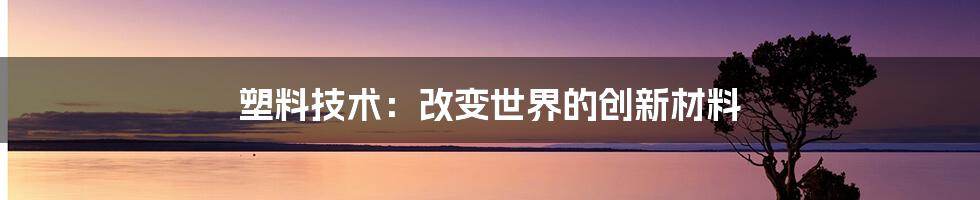 塑料技术：改变世界的创新材料